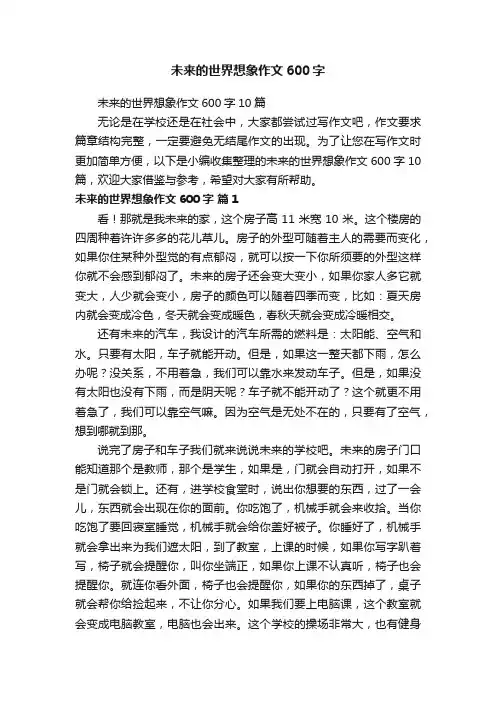 未来的世界想象作文 600 字

未来的世界想象作文 600 字 10 篇

无论是在学校还是在社会中，大家都尝试过写作文吧，作文要求篇章结构完整，一定要避免无结尾作文的出现。为了让您在写作文时更加简单方便，以下是小编收集整理的未来的世界想象作文 600 字 10 篇，欢迎大家借鉴与参考，希望对大家有所帮助。

未来的世界想象作文 600 字 篇 1

看！那就是我未来的家，这个房子高 11 米宽 10 米。这个楼房的四周种着许许多多的花儿草儿。房子的外型可随着主人的需要而变化，如果你住某种外型觉的有点郁闷，就可以按一下你所须要的外型这样你就不会感到郁闷了。未来的房子还会变大变小，如果你家人多它就变大，人少就会变小，房子的颜色可以随着四季而变，比如：夏天房内就会变成冷色，冬天就会变成暖色，春秋天就会变成冷暖相交。

还有未来的汽车，我设计的汽车所需的燃料是：太阳能、空气和水。只要有太阳，车子就能开动。但是，如果这一整天都下雨，怎么办呢？没关系，不用着急，我们可以靠水来发动车子。但是，如果没有太阳也没有下雨，而是阴天呢？车子就不能开动了？这个就更不用着急了，我们可以靠空气嘛。因为空气是无处不在的，只要有了空气，想到哪就到那。

说完了房子和车子我们就来说说未来的学校吧。未来的房子门口能知道那个是教师，那个是学生，如果是，门就会自动打开，如果不是门就会锁上。还有，进学校食堂时，说出你想要的东西，过了一会儿，东西就会出现在你的面前。你吃饱了，机械手就会来收拾。当你吃饱了要回寝室睡觉，机械手就会给你盖好被子。你睡好了，机械手就会拿出来为我们遮太阳，到了教室，上课的时候，如果你写字趴着写，椅子就会提醒你，叫你坐端正，如果你上课不认真听，椅子也会提醒你。就连你看外面，椅子也会提醒你，如果你的东西掉了，桌子就会帮你给捡起来，不让你分心。如果我们要上电脑课，这个教室就会变成电脑教室，电脑也会出来。这个学校的操场非常大，也有健身